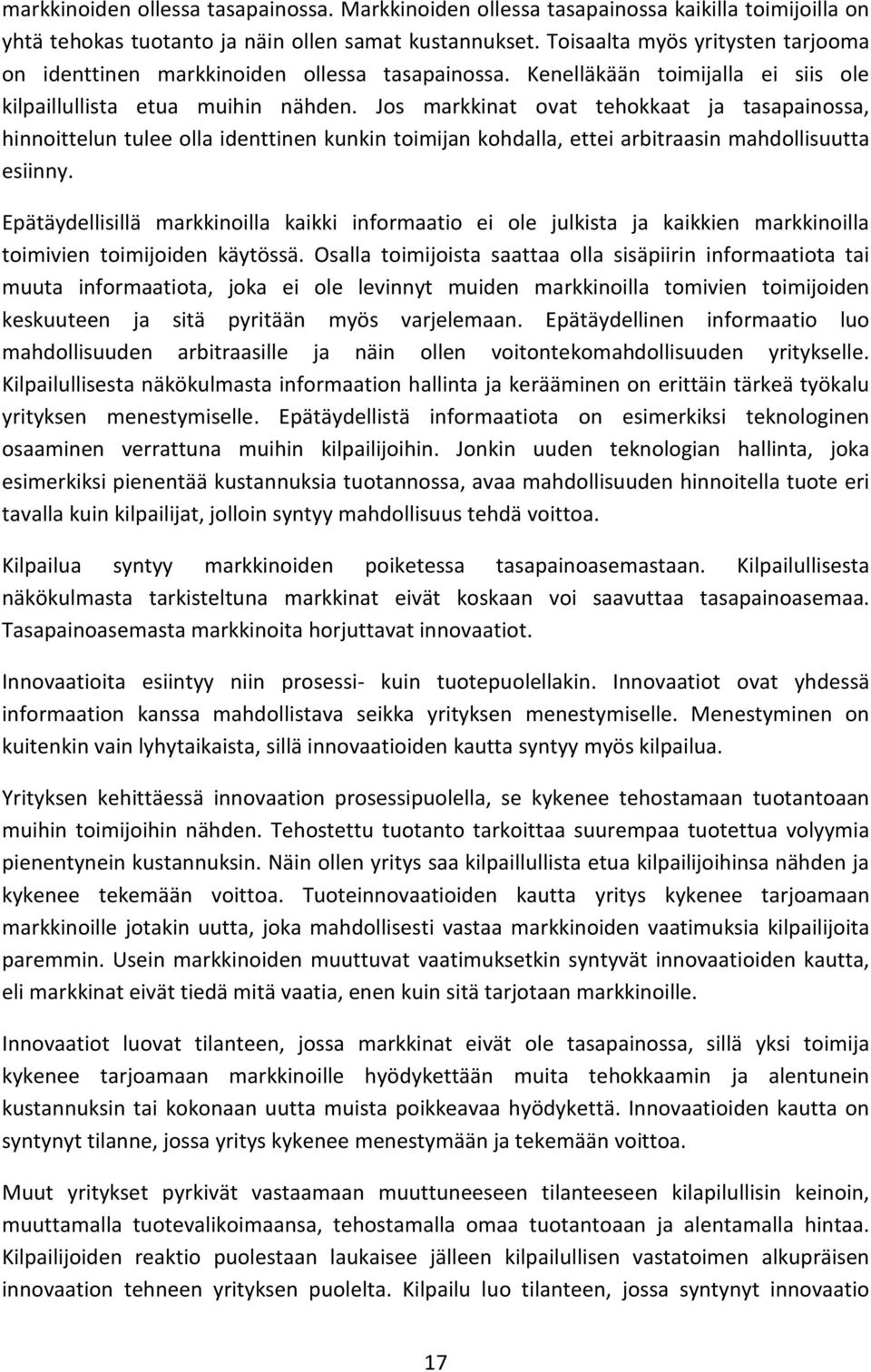 markkinoiden ollessa tasapainossa. Markkinoiden ollessa tasapainossa kaikilla toimijoilla on yhtä tehokas tuotanto ja näin ollen samat kustannukset. Toisaalta myös yritysten tarjooma on identtinen markkinoiden ollessa tasapainossa. Kenelläkään toimijalla ei siis ole kilpaillullista etua muihin nähden. Jos markkinat ovat tehokkaat ja tasapainossa, hinnoittelun tulee olla identtinen kunkin toimijan kohdalla, ettei arbitraasin mahdollisuutta esiinny.

Epätäydellisillä markkinoilla kaikki informaatio ei ole julkista ja kaikkien markkinoilla toimivien toimijoiden käytössä. Osalla toimijoista saattaa olla sisäpiirin informaatiota tai muuta informaatiota, joka ei ole levinnyt muiden markkinoilla tomivien toimijoiden keskuuteen ja sitä pyritään myös varjelemaan. Epätäydellinen informaatio luo mahdollisuuden arbitraasille ja näin ollen voitontekomahdollisuuden yritykselle. Kilpailullisesta näkökulmasta informaation hallinta ja kerääminen on erittäin tärkeä työkalu yrityksen menestymiselle. Epätäydellistä informaatiota on esimerkiksi teknologinen osaaminen verrattuna muihin kilpailijoihin. Jonkin uuden teknologian hallinta, joka esimerkiksi pienentää kustannuksia tuotannossa, avaa mahdollisuuden hinnoitella tuote eri tavalla kuin kilpailijat, jolloin syntyy mahdollisuus tehdä voittoa.

Kilpailua syntyy markkinoiden poiketessa tasapainoasemastaan. Kilpailullisesta näkökulmasta tarkisteltuna markkinat eivät koskaan voi saavuttaa tasapainoasemaa. Tasapainoasemasta markkinoita horjuttavat innovaatiot.

Innovaatioita esiintyy niin prosessi- kuin tuotepuolellakin. Innovaatiot ovat yhdessä informaation kanssa mahdollistava seikka yrityksen menestymiselle. Menestyminen on kuitenkin vain lyhytaikaista, sillä innovaatioiden kautta syntyy myös kilpailua.

Yrityksen kehittäessä innovaation prosessipuolella, se kykenee tehostamaan tuotantoaan muihin toimijoihin nähden. Tehostettu tuotanto tarkoittaa suurempaa tuotettua volyymia pienentynein kustannuksin. Näin ollen yritys saa kilpaillullista etua kilpailijoihinsa nähden ja kykenee tekemään voittoa. Tuoteinnovaatioiden kautta yritys kykenee tarjoamaan markkinoille jotakin uutta, joka mahdollisesti vastaa markkinoiden vaatimuksia kilpailijoita paremmin. Usein markkinoiden muuttuvat vaatimuksetkin syntyvät innovaatioiden kautta, eli markkinat eivät tiedä mitä vaatia, enen kuin sitä tarjotaan markkinoille.

Innovaatiot luovat tilanteen, jossa markkinat eivät ole tasapainossa, sillä yksi toimija kykenee tarjoamaan markkinoille hyödykettään muita tehokkaamin ja alentunein kustannuksin tai kokonaan uutta muista poikkeavaa hyödykettä. Innovaatioiden kautta on syntynyt tilanne, jossa yritys kykenee menestymään ja tekemään voittoa.

Muut yritykset pyrkivät vastaamaan muuttuneeseen tilanteeseen kilapilullisin keinoin, muuttamalla tuotevalikoimaansa, tehostamalla omaa tuotantoaan ja alentamalla hintaa. Kilpailijoiden reaktio puolestaan laukaisee jälleen kilpailullisen vastatoimen alkupräisen innovaation tehneen yrityksen puolelta. Kilpailu luo tilanteen, jossa syntynyt innovaatio

17